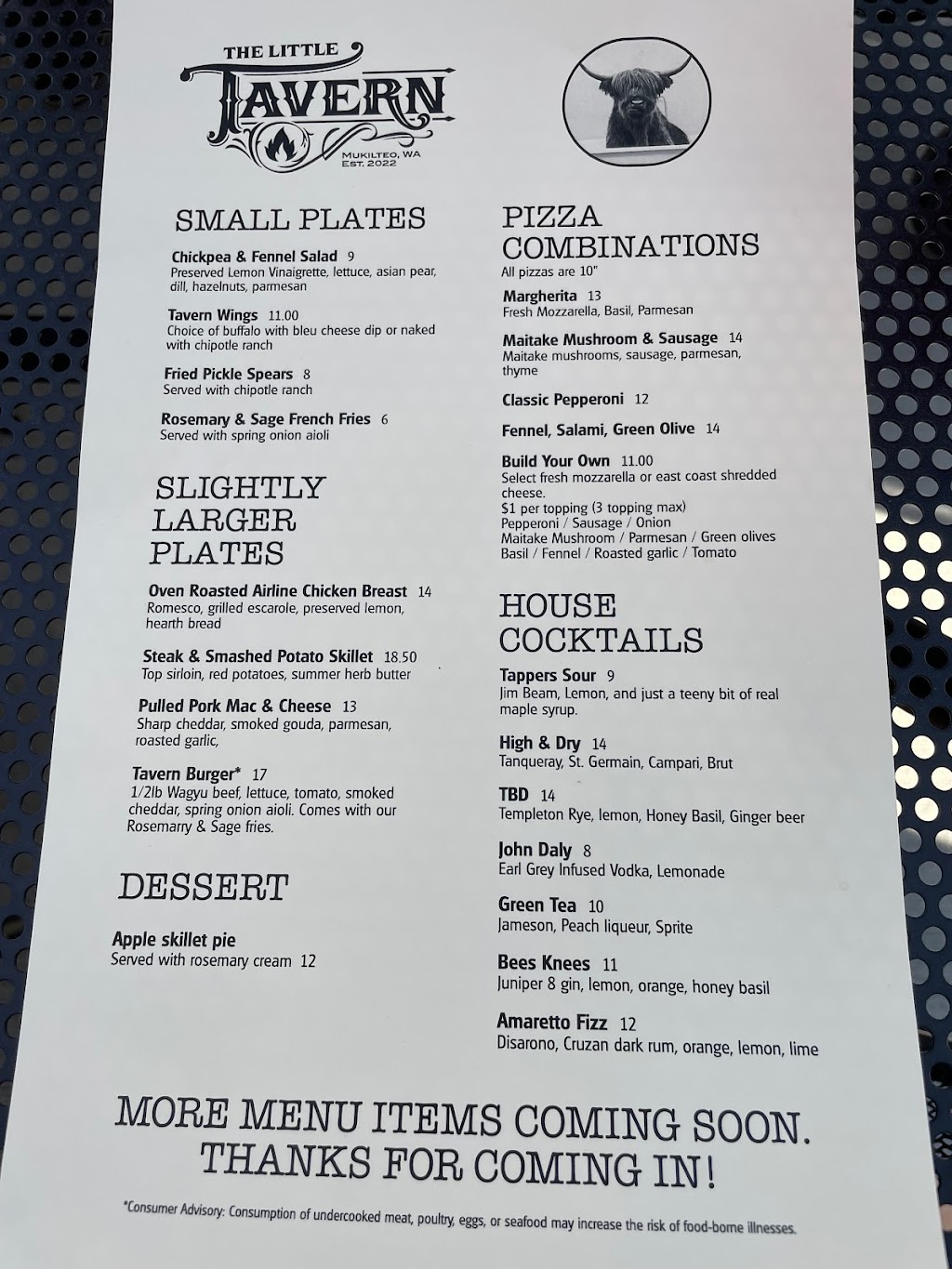 THE LITTLE
TAVERN
MUKILTEO, WA
EST. 2022

SMALL PLATES

Chickpea & Fennel Salad 9
Preserved Lemon Vinaigrette, lettuce, asian pear, dill, hazelnuts, parmesan

Tavern Wings 11.00
Choice of buffalo with bleu cheese dip or naked with chipotle ranch

Fried Pickle Spears 8
Served with chipotle ranch

Rosemary & Sage French Fries 6
Served with spring onion aioli

SLIGHTLY LARGER PLATES

Oven Roasted Airline Chicken Breast 14
Romesco, grilled escarole, preserved lemon, hearth bread

Steak & Smashed Potato Skillet 18.50
Top sirloin, red potatoes, summer herb butter

Pulled Pork Mac & Cheese 13
Sharp cheddar, smoked gouda, parmesan, roasted garlic,

Tavern Burger* 17
1/2lb Wagyu beef, lettuce, tomato, smoked cheddar, spring onion aioli. Comes with our Rosemarry & Sage fries.

DESSERT

Apple skillet pie
Served with rosemary cream 12

PIZZA COMBINATIONS
All pizzas are 10"

Margherita 13
Fresh Mozzarella, Basil, Parmesan

Maitake Mushroom & Sausage 14
Maitake mushrooms, sausage, parmesan, thyme

Classic Pepperoni 12

Fennel, Salami, Green Olive 14

Build Your Own 11.00
Select fresh mozzarella or east coast shredded cheese.
$1 per topping (3 topping max)
Pepperoni / Sausage / Onion
Maitake Mushroom / Parmesan / Green olives
Basil / Fennel / Roasted garlic / Tomato

HOUSE COCKTAILS

Tappers Sour 9
Jim Beam, Lemon, and just a teeny bit of real maple syrup.

High & Dry 14
Tanqueray, St. Germain, Campari, Brut

TBD 14
Templeton Rye, lemon, Honey Basil, Ginger beer

John Daly 8
Earl Grey Infused Vodka, Lemonade

Green Tea 10
Jameson, Peach liqueur, Sprite

Bees Knees 11
Juniper 8 gin, lemon, orange, honey basil

Amaretto Fizz 12
Disarono, Cruzan dark rum, orange, lemon, lime

MORE MENU ITEMS COMING SOON.
THANKS FOR COMING IN!

*Consumer Advisory: Consumption of undercooked meat, poultry, eggs, or seafood may increase the risk of food-borne illnesses.